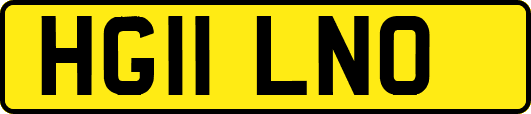 HG11 LNO